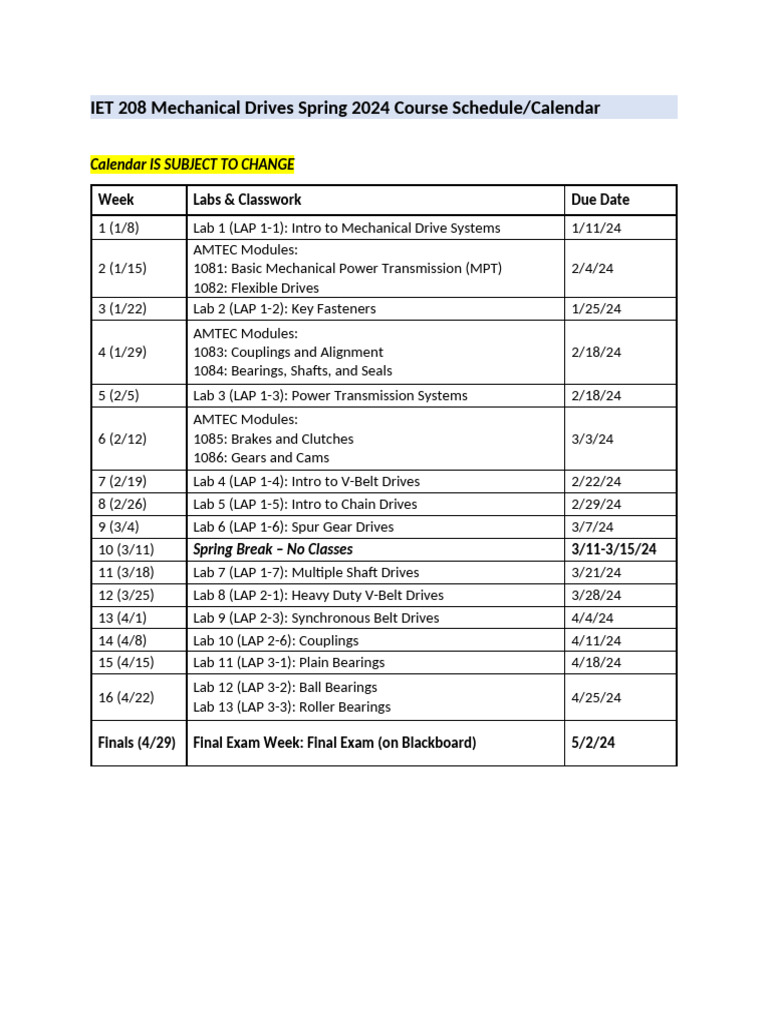 IET 208 Mechanical Drives Spring 2024 Course Schedule/Calendar

Calendar IS SUBJECT TO CHANGE

| Week | Labs & Classwork | Due Date |
|---|---|---|
| 1 (1/8) | Lab 1 (LAP 1-1): Intro to Mechanical Drive Systems | 1/11/24 |
| 2 (1/15) | AMTEC Modules: 1081: Basic Mechanical Power Transmission (MPT) 1082: Flexible Drives | 2/4/24 |
| 3 (1/22) | Lab 2 (LAP 1-2): Key Fasteners | 1/25/24 |
| 4 (1/29) | AMTEC Modules: 1083: Couplings and Alignment 1084: Bearings, Shafts, and Seals | 2/18/24 |
| 5 (2/5) | Lab 3 (LAP 1-3): Power Transmission Systems | 2/18/24 |
| 6 (2/12) | AMTEC Modules: 1085: Brakes and Clutches 1086: Gears and Cams | 3/3/24 |
| 7 (2/19) | Lab 4 (LAP 1-4): Intro to V-Belt Drives | 2/22/24 |
| 8 (2/26) | Lab 5 (LAP 1-5): Intro to Chain Drives | 2/29/24 |
| 9 (3/4) | Lab 6 (LAP 1-6): Spur Gear Drives | 3/7/24 |
| 10 (3/11) | Spring Break – No Classes | 3/11-3/15/24 |
| 11 (3/18) | Lab 7 (LAP 1-7): Multiple Shaft Drives | 3/21/24 |
| 12 (3/25) | Lab 8 (LAP 2-1): Heavy Duty V-Belt Drives | 3/28/24 |
| 13 (4/1) | Lab 9 (LAP 2-3): Synchronous Belt Drives | 4/4/24 |
| 14 (4/8) | Lab 10 (LAP 2-6): Couplings | 4/11/24 |
| 15 (4/15) | Lab 11 (LAP 3-1): Plain Bearings | 4/18/24 |
| 16 (4/22) | Lab 12 (LAP 3-2): Ball Bearings Lab 13 (LAP 3-3): Roller Bearings | 4/25/24 |
| Finals (4/29) | Final Exam Week: Final Exam (on Blackboard) | 5/2/24 |